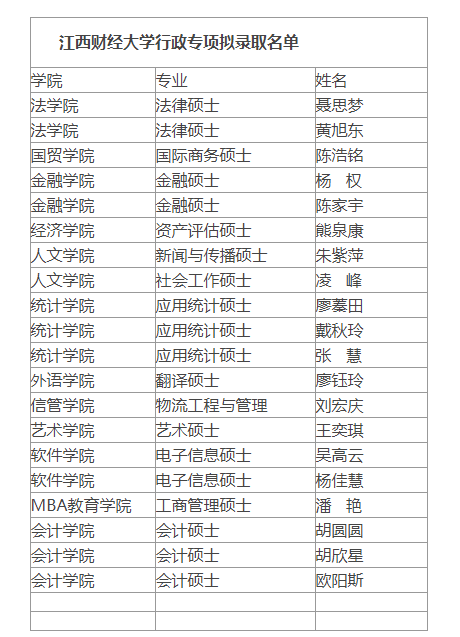 江西财经大学行政专项拟录取名单

| 学院 | 专业 | 姓名 |
|---|---|---|
| 法学院 | 法律硕士 | 聂思梦 |
| 法学院 | 法律硕士 | 黄旭东 |
| 国贸学院 | 国际商务硕士 | 陈浩铭 |
| 金融学院 | 金融硕士 | 杨　权 |
| 金融学院 | 金融硕士 | 陈家宇 |
| 经济学院 | 资产评估硕士 | 熊泉康 |
| 人文学院 | 新闻与传播硕士 | 朱紫萍 |
| 人文学院 | 社会工作硕士 | 凌　峰 |
| 统计学院 | 应用统计硕士 | 廖蓁田 |
| 统计学院 | 应用统计硕士 | 戴秋玲 |
| 统计学院 | 应用统计硕士 | 张　慧 |
| 外语学院 | 翻译硕士 | 廖钰玲 |
| 信管学院 | 物流工程与管理 | 刘宏庆 |
| 艺术学院 | 艺术硕士 | 王奕琪 |
| 软件学院 | 电子信息硕士 | 吴高云 |
| 软件学院 | 电子信息硕士 | 杨佳慧 |
| MBA教育学院 | 工商管理硕士 | 潘　艳 |
| 会计学院 | 会计硕士 | 胡圆圆 |
| 会计学院 | 会计硕士 | 胡欣星 |
| 会计学院 | 会计硕士 | 欧阳斯 |
| | | |
| | | |